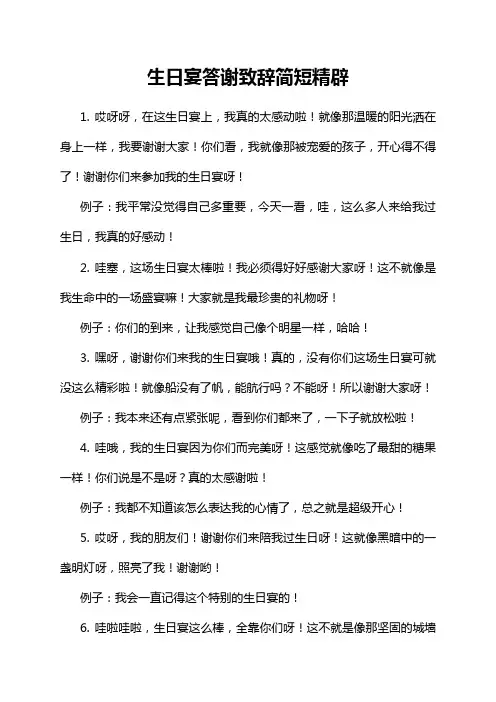 生日宴答谢致辞简短精辟

1. 哎呀呀，在这生日宴上，我真的太感动啦！就像那温暖的阳光洒在身上一样，我要谢谢大家！你们看，我就像那被宠爱的孩子，开心得不得了！谢谢你们来参加我的生日宴呀！

例子：我平常没觉得自己多重要，今天一看，哇，这么多人来给我过生日，我真的好感动！

2. 哇塞，这场生日宴太棒啦！我必须得好好感谢大家呀！这不就像是我生命中的一场盛宴嘛！大家就是我最珍贵的礼物呀！

例子：你们的到来，让我感觉自己像个明星一样，哈哈！

3. 嘿呀，谢谢你们来我的生日宴哦！真的，没有你们这场生日宴可就没这么精彩啦！就像船没有了帆，能航行吗？不能呀！所以谢谢大家呀！

例子：我本来还有点紧张呢，看到你们都来了，一下子就放松啦！

4. 哇哦，我的生日宴因为你们而完美呀！这感觉就像吃了最甜的糖果一样！你们说是不是呀？真的太感谢啦！

例子：我都不知道该怎么表达我的心情了，总之就是超级开心！

5. 哎呀，我的朋友们！谢谢你们来陪我过生日呀！这就像黑暗中的一盏明灯呀，照亮了我！谢谢哟！

例子：我会一直记得这个特别的生日宴的！

6. 哇啦哇啦，生日宴这么棒，全靠你们呀！这不就是像那坚固的城墙